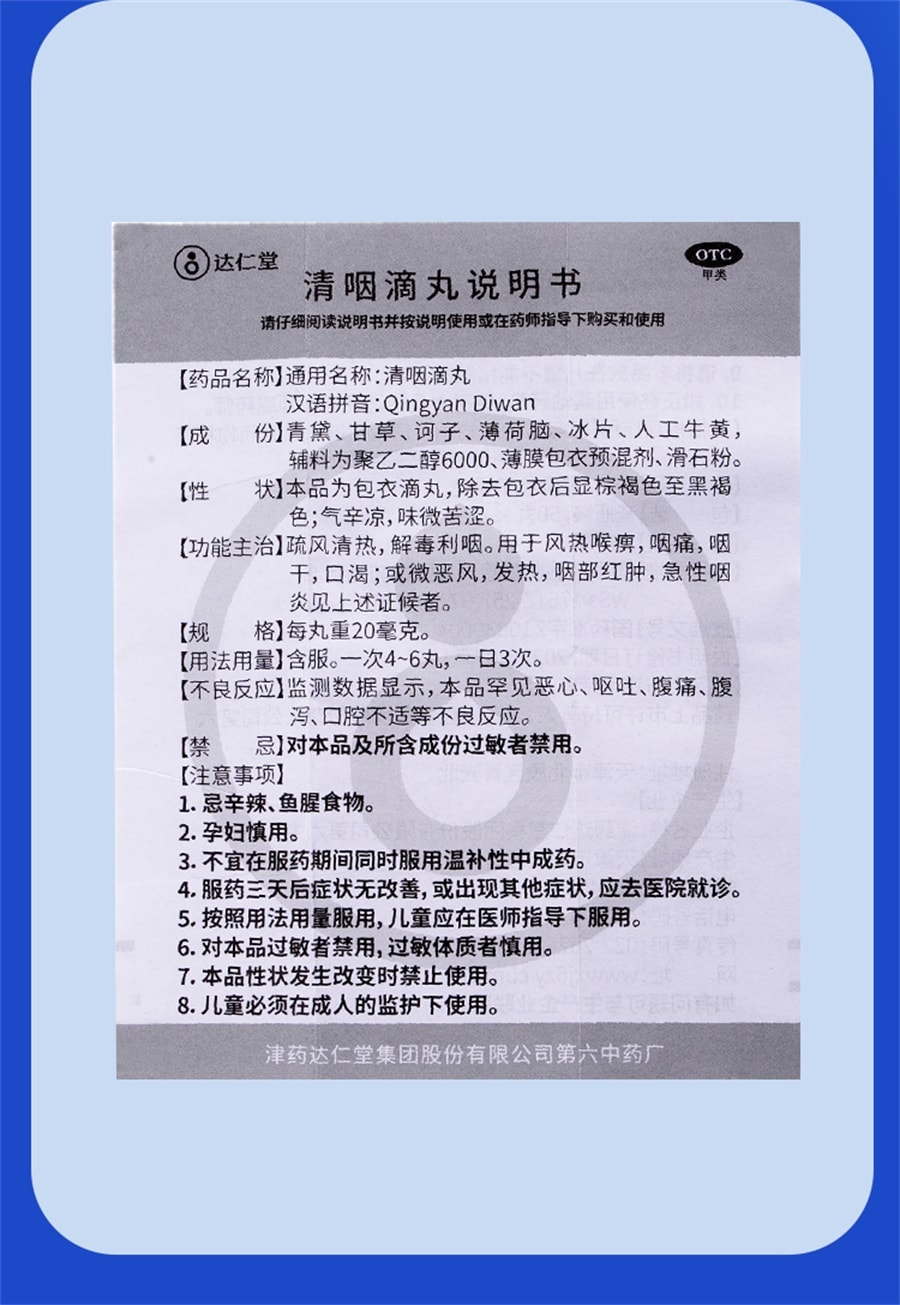 达仁堂

OTC
甲类

清咽滴丸说明书

请仔细阅读说明书并按说明使用或在药师指导下购买和使用

【药品名称】通用名称：清咽滴丸
汉语拼音：Qingyan Diwan

【成　　份】青黛、甘草、诃子、薄荷脑、冰片、人工牛黄，辅料为聚乙二醇6000、薄膜包衣预混剂、滑石粉。

【性　　状】本品为包衣滴丸，除去包衣后显棕褐色至黑褐色；气辛凉，味微苦涩。

【功能主治】疏风清热，解毒利咽。用于风热喉痹，咽痛，咽干，口渴；或微恶风，发热，咽部红肿，急性咽炎见上述证候者。

【规　　格】每丸重20毫克。

【用法用量】含服。一次4~6丸，一日3次。

【不良反应】监测数据显示，本品罕见恶心、呕吐、腹痛、腹泻、口腔不适等不良反应。

【禁　　忌】对本品及所含成份过敏者禁用。

【注意事项】
1. 忌辛辣、鱼腥食物。
2. 孕妇慎用。
3. 不宜在服药期间同时服用温补性中成药。
4. 服药三天后症状无改善，或出现其他症状，应去医院就诊。
5. 按照用法用量服用，儿童应在医师指导下服用。
6. 对本品过敏者禁用，过敏体质者慎用。
7. 本品性状发生改变时禁止使用。
8. 儿童必须在成人的监护下使用。

津药达仁堂集团股份有限公司第六中药厂